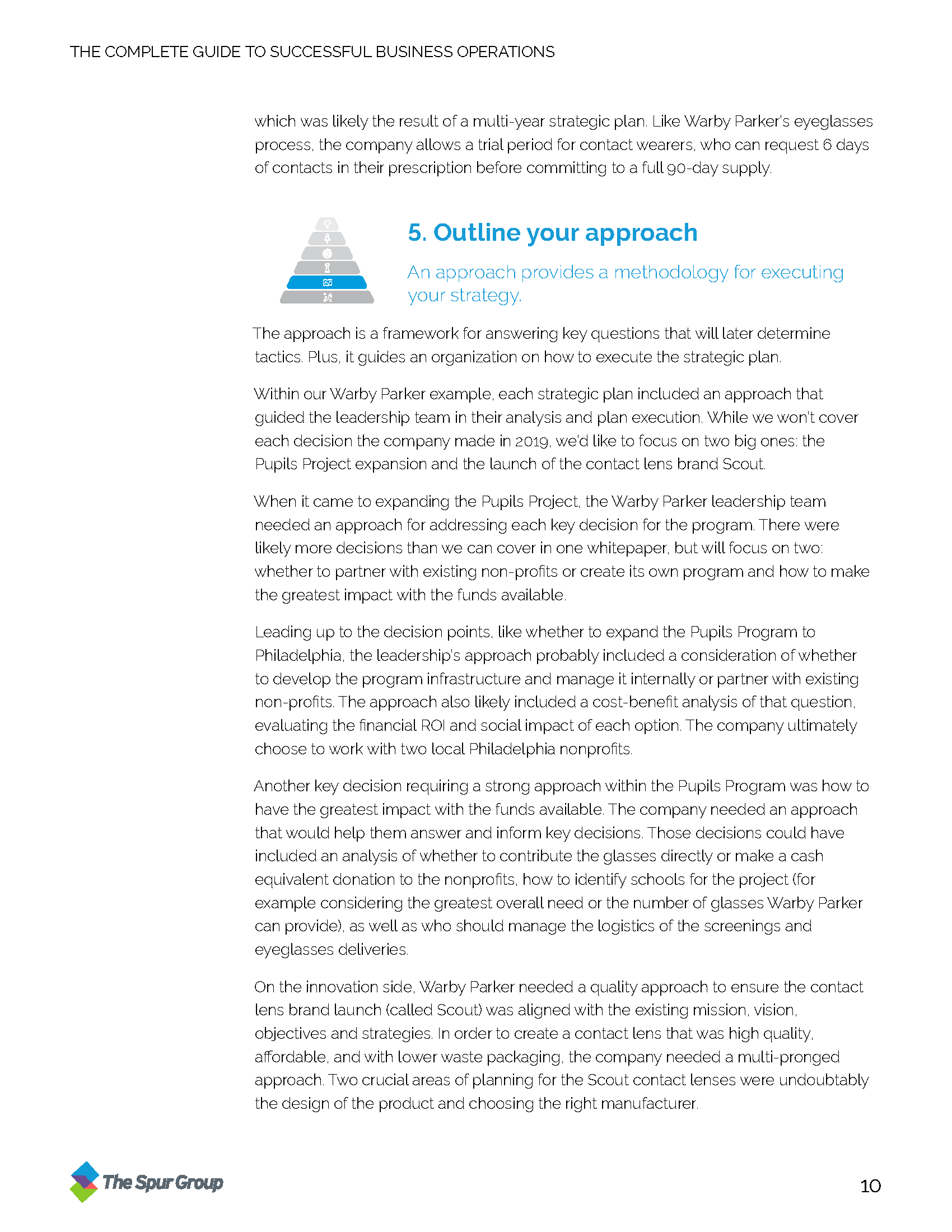 THE COMPLETE GUIDE TO SUCCESSFUL BUSINESS OPERATIONS

which was likely the result of a multi-year strategic plan. Like Warby Parker's eyeglasses process, the company allows a trial period for contact wearers, who can request 6 days of contacts in their prescription before committing to a full 90-day supply.

5. Outline your approach

An approach provides a methodology for executing your strategy.

The approach is a framework for answering key questions that will later determine tactics. Plus, it guides an organization on how to execute the strategic plan.

Within our Warby Parker example, each strategic plan included an approach that guided the leadership team in their analysis and plan execution. While we won't cover each decision the company made in 2019, we'd like to focus on two big ones: the Pupils Project expansion and the launch of the contact lens brand Scout.

When it came to expanding the Pupils Project, the Warby Parker leadership team needed an approach for addressing each key decision for the program. There were likely more decisions than we can cover in one whitepaper, but will focus on two: whether to partner with existing non-profits or create its own program and how to make the greatest impact with the funds available.

Leading up to the decision points, like whether to expand the Pupils Program to Philadelphia, the leadership's approach probably included a consideration of whether to develop the program infrastructure and manage it internally or partner with existing non-profits. The approach also likely included a cost-benefit analysis of that question, evaluating the financial ROI and social impact of each option. The company ultimately choose to work with two local Philadelphia nonprofits.

Another key decision requiring a strong approach within the Pupils Program was how to have the greatest impact with the funds available. The company needed an approach that would help them answer and inform key decisions. Those decisions could have included an analysis of whether to contribute the glasses directly or make a cash equivalent donation to the nonprofits, how to identify schools for the project (for example considering the greatest overall need or the number of glasses Warby Parker can provide), as well as who should manage the logistics of the screenings and eyeglasses deliveries.

On the innovation side, Warby Parker needed a quality approach to ensure the contact lens brand launch (called Scout) was aligned with the existing mission, vision, objectives and strategies. In order to create a contact lens that was high quality, affordable, and with lower waste packaging, the company needed a multi-pronged approach. Two crucial areas of planning for the Scout contact lenses were undoubtably the design of the product and choosing the right manufacturer.

The Spur Group

10